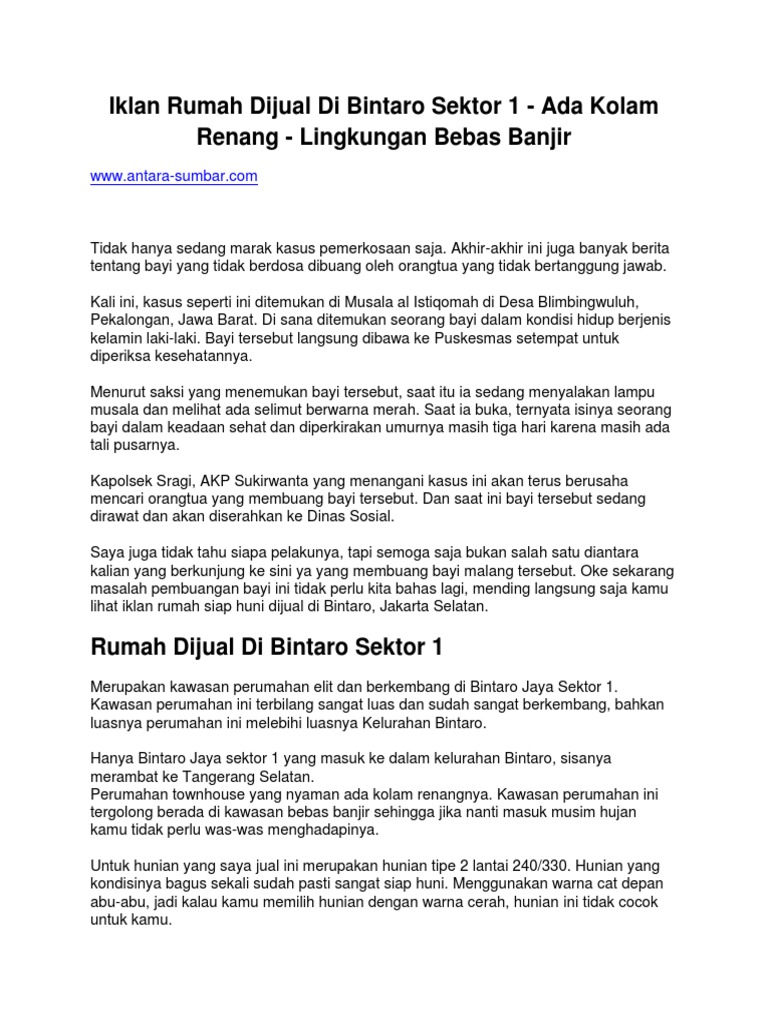 Iklan Rumah Dijual Di Bintaro Sektor 1 - Ada Kolam Renang - Lingkungan Bebas Banjir

www.antara-sumbar.com

Tidak hanya sedang marak kasus pemerkosaan saja. Akhir-akhir ini juga banyak berita tentang bayi yang tidak berdosa dibuang oleh orangtua yang tidak bertanggung jawab.

Kali ini, kasus seperti ini ditemukan di Musala al Istiqomah di Desa Blimbingwuluh, Pekalongan, Jawa Barat. Di sana ditemukan seorang bayi dalam kondisi hidup berjenis kelamin laki-laki. Bayi tersebut langsung dibawa ke Puskesmas setempat untuk diperiksa kesehatannya.

Menurut saksi yang menemukan bayi tersebut, saat itu ia sedang menyalakan lampu musala dan melihat ada selimut berwarna merah. Saat ia buka, ternyata isinya seorang bayi dalam keadaan sehat dan diperkirakan umurnya masih tiga hari karena masih ada tali pusarnya.

Kapolsek Sragi, AKP Sukirwanta yang menangani kasus ini akan terus berusaha mencari orangtua yang membuang bayi tersebut. Dan saat ini bayi tersebut sedang dirawat dan akan diserahkan ke Dinas Sosial.

Saya juga tidak tahu siapa pelakunya, tapi semoga saja bukan salah satu diantara kalian yang berkunjung ke sini ya yang membuang bayi malang tersebut. Oke sekarang masalah pembuangan bayi ini tidak perlu kita bahas lagi, mending langsung saja kamu lihat iklan rumah siap huni dijual di Bintaro, Jakarta Selatan.

Rumah Dijual Di Bintaro Sektor 1

Merupakan kawasan perumahan elit dan berkembang di Bintaro Jaya Sektor 1. Kawasan perumahan ini terbilang sangat luas dan sudah sangat berkembang, bahkan luasnya perumahan ini melebihi luasnya Kelurahan Bintaro.

Hanya Bintaro Jaya sektor 1 yang masuk ke dalam kelurahan Bintaro, sisanya merambat ke Tangerang Selatan.
Perumahan townhouse yang nyaman ada kolam renangnya. Kawasan perumahan ini tergolong berada di kawasan bebas banjir sehingga jika nanti masuk musim hujan kamu tidak perlu was-was menghadapinya.

Untuk hunian yang saya jual ini merupakan hunian tipe 2 lantai 240/330. Hunian yang kondisinya bagus sekali sudah pasti sangat siap huni. Menggunakan warna cat depan abu-abu, jadi kalau kamu memilih hunian dengan warna cerah, hunian ini tidak cocok untuk kamu.